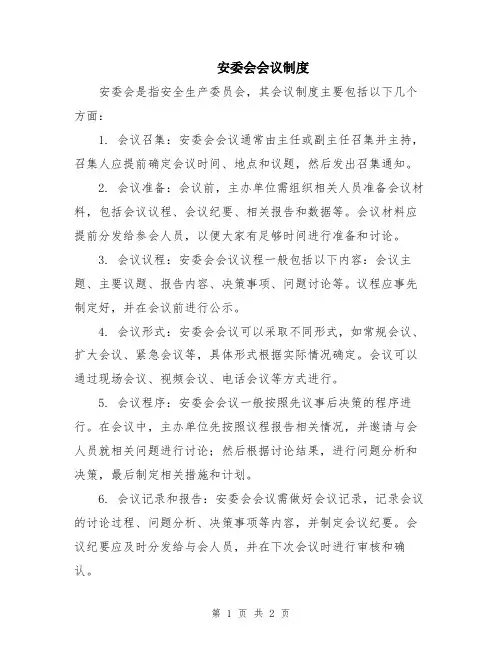 安委会会议制度

安委会是指安全生产委员会，其会议制度主要包括以下几个方面：

1. 会议召集：安委会会议通常由主任或副主任召集并主持，召集人应提前确定会议时间、地点和议题，然后发出召集通知。

2. 会议准备：会议前，主办单位需组织相关人员准备会议材料，包括会议议程、会议纪要、相关报告和数据等。会议材料应提前分发给参会人员，以便大家有足够时间进行准备和讨论。

3. 会议议程：安委会会议议程一般包括以下内容：会议主题、主要议题、报告内容、决策事项、问题讨论等。议程应事先制定好，并在会议前进行公示。

4. 会议形式：安委会会议可以采取不同形式，如常规会议、扩大会议、紧急会议等，具体形式根据实际情况确定。会议可以通过现场会议、视频会议、电话会议等方式进行。

5. 会议程序：安委会会议一般按照先议事后决策的程序进行。在会议中，主办单位先按照议程报告相关情况，并邀请与会人员就相关问题进行讨论；然后根据讨论结果，进行问题分析和决策，最后制定相关措施和计划。

6. 会议记录和报告：安委会会议需做好会议记录，记录会议的讨论过程、问题分析、决策事项等内容，并制定会议纪要。会议纪要应及时分发给与会人员，并在下次会议时进行审核和确认。

第 1 页 共 2 页